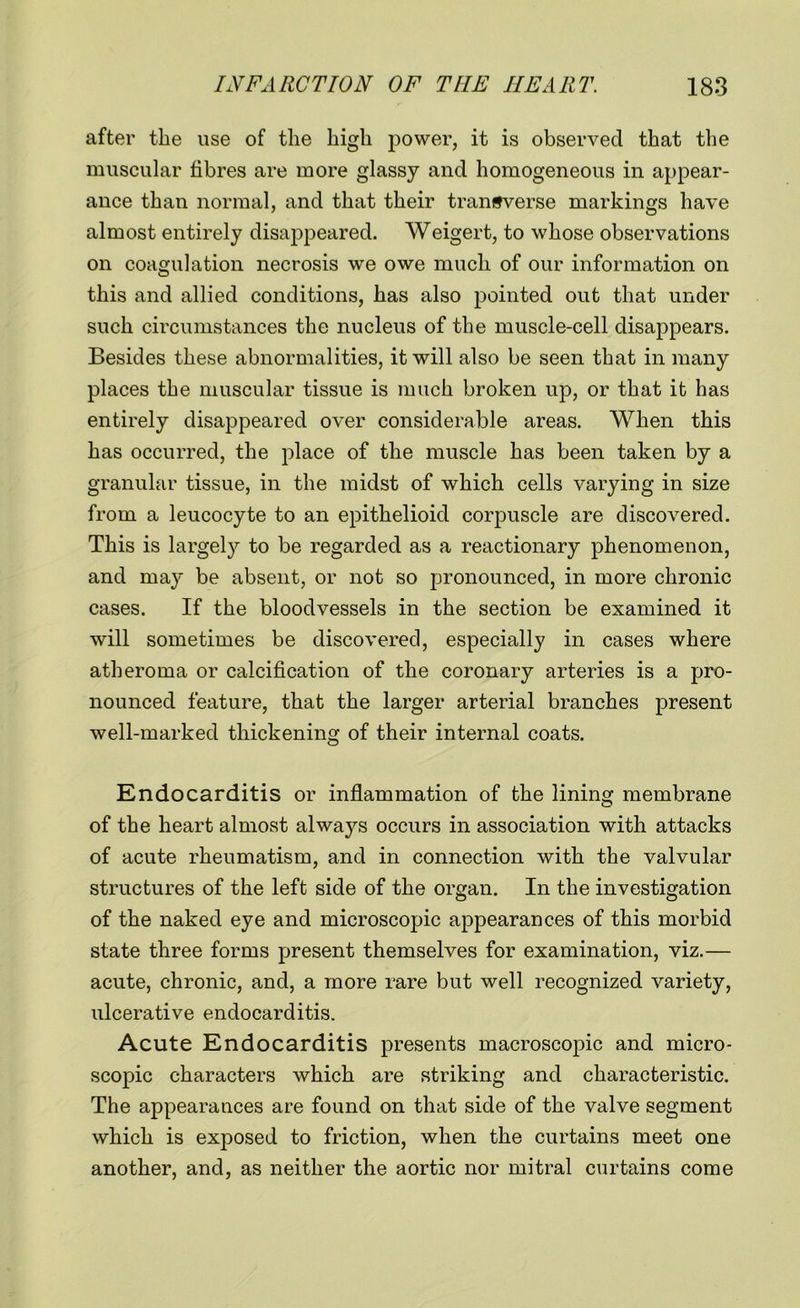 INFARCTION OF THE HEART. 183

after the use of the high power, it is observed that the muscular fibres are more glassy and homogeneous in appearance than normal, and that their transverse markings have almost entirely disappeared. Weigert, to whose observations on coagulation necrosis we owe much of our information on this and allied conditions, has also pointed out that under such circumstances the nucleus of the muscle-cell disappears. Besides these abnormalities, it will also be seen that in many places the muscular tissue is much broken up, or that it has entirely disappeared over considerable areas. When this has occurred, the place of the muscle has been taken by a granular tissue, in the midst of which cells varying in size from a leucocyte to an epithelioid corpuscle are discovered. This is largely to be regarded as a reactionary phenomenon, and may be absent, or not so pronounced, in more chronic cases. If the bloodvessels in the section be examined it will sometimes be discovered, especially in cases where atheroma or calcification of the coronary arteries is a pronounced feature, that the larger arterial branches present well-marked thickening of their internal coats.

Endocarditis or inflammation of the lining membrane of the heart almost always occurs in association with attacks of acute rheumatism, and in connection with the valvular structures of the left side of the organ. In the investigation of the naked eye and microscopic appearances of this morbid state three forms present themselves for examination, viz.— acute, chronic, and, a more rare but well recognized variety, ulcerative endocarditis.

Acute Endocarditis presents macroscopic and microscopic characters which are striking and characteristic. The appearances are found on that side of the valve segment which is exposed to friction, when the curtains meet one another, and, as neither the aortic nor mitral curtains come